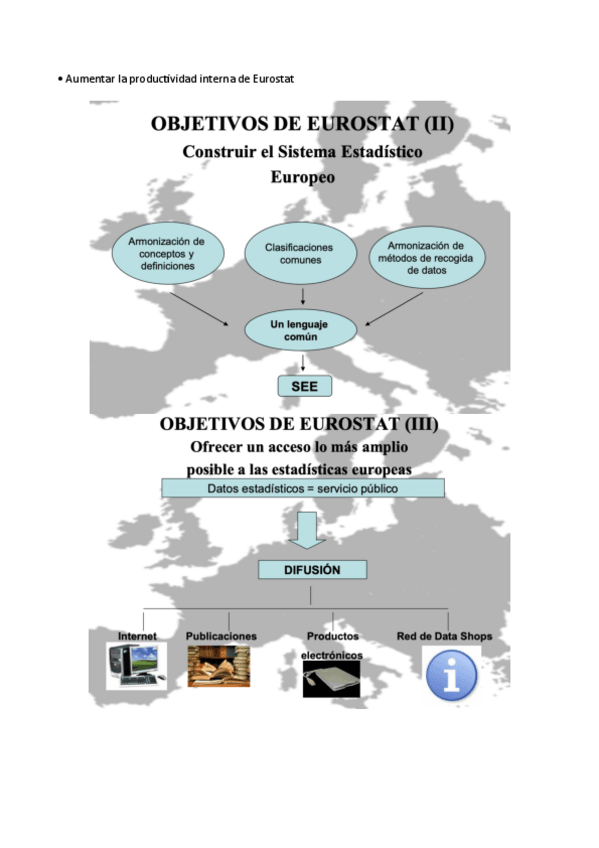 • Aumentar la productividad interna de Eurostat

OBJETIVOS DE EUROSTAT (II)

Construir el Sistema Estadístico Europeo

Armonización de conceptos y definiciones

Clasificaciones comunes

Armonización de métodos de recogida de datos

Un lenguaje común

SEE

OBJETIVOS DE EUROSTAT (III)

Ofrecer un acceso lo más amplio posible a las estadísticas europeas

Datos estadísticos = servicio público

DIFUSIÓN

Internet

Publicaciones

Productos electrónicos

Red de Data Shops